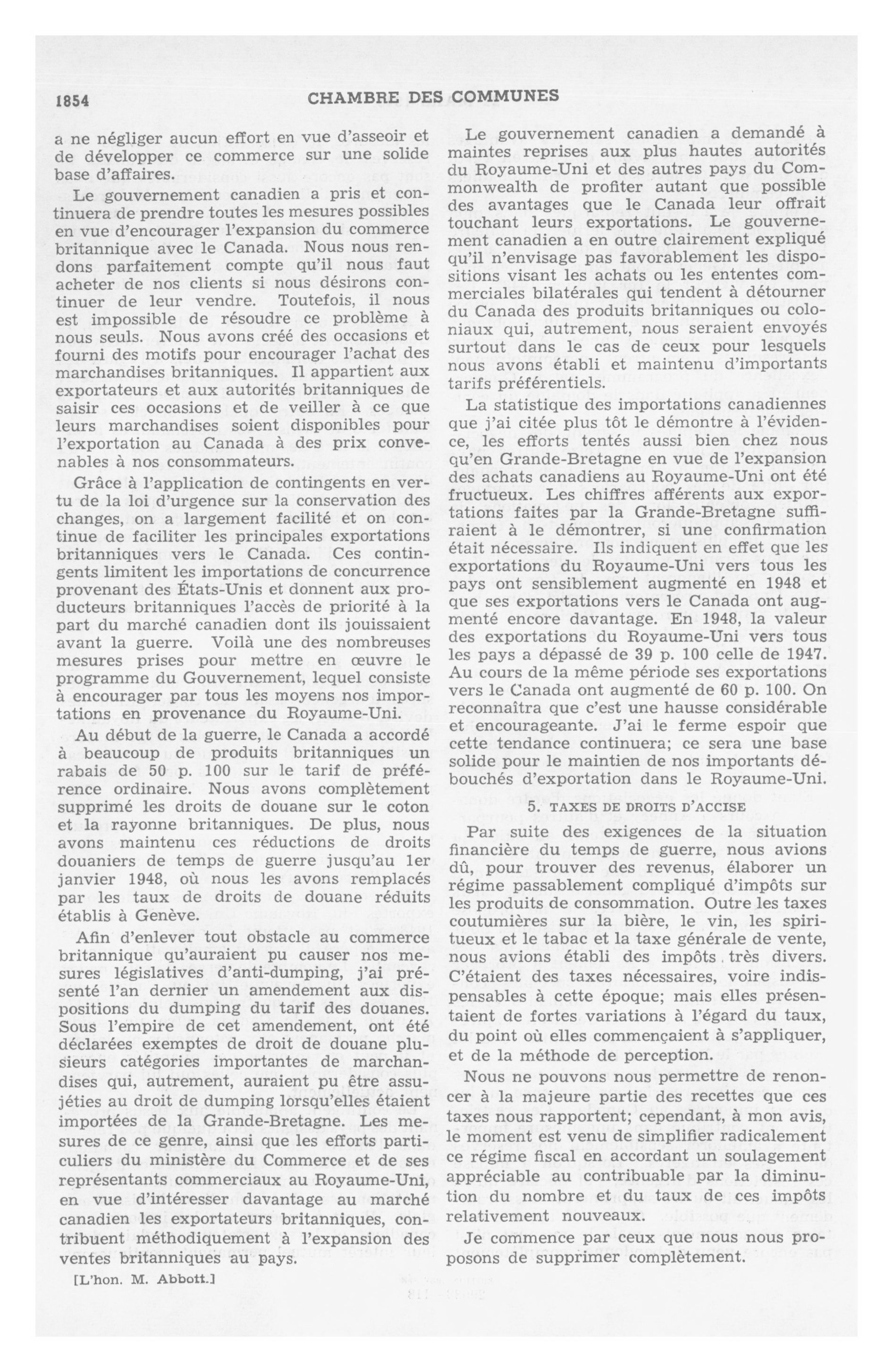 1854 CHAMBRE DES COMMUNES

a ne négliger aucun effort en vue d'asseoir et de développer ce commerce sur une solide base d'affaires.

Le gouvernement canadien a pris et continuera de prendre toutes les mesures possibles en vue d'encourager l'expansion du commerce britannique avec le Canada. Nous nous rendons parfaitement compte qu'il nous faut acheter de nos clients si nous désirons continuer de leur vendre. Toutefois, il nous est impossible de résoudre ce problème à nous seuls. Nous avons créé des occasions et fourni des motifs pour encourager l'achat des marchandises britanniques. Il appartient aux exportateurs et aux autorités britanniques de saisir ces occasions et de veiller à ce que leurs marchandises soient disponibles pour l'exportation au Canada à des prix convenables à nos consommateurs.

Grâce à l'application de contingents en vertu de la loi d'urgence sur la conservation des changes, on a largement facilité et on continue de faciliter les principales exportations britanniques vers le Canada. Ces contingents limitent les importations de concurrence provenant des États-Unis et donnent aux producteurs britanniques l'accès de priorité à la part du marché canadien dont ils jouissaient avant la guerre. Voilà une des nombreuses mesures prises pour mettre en œuvre le programme du Gouvernement, lequel consiste à encourager par tous les moyens nos importations en provenance du Royaume-Uni.

Au début de la guerre, le Canada a accordé à beaucoup de produits britanniques un rabais de 50 p. 100 sur le tarif de préférence ordinaire. Nous avons complètement supprimé les droits de douane sur le coton et la rayonne britanniques. De plus, nous avons maintenu ces réductions de droits douaniers de temps de guerre jusqu'au 1er janvier 1948, où nous les avons remplacés par les taux de droits de douane réduits établis à Genève.

Afin d'enlever tout obstacle au commerce britannique qu'auraient pu causer nos mesures législatives d'anti-dumping, j'ai présenté l'an dernier un amendement aux dispositions du dumping du tarif des douanes. Sous l'empire de cet amendement, ont été déclarées exemptes de droit de douane plusieurs catégories importantes de marchandises qui, autrement, auraient pu être assujéties au droit de dumping lorsqu'elles étaient importées de la Grande-Bretagne. Les mesures de ce genre, ainsi que les efforts particuliers du ministère du Commerce et de ses représentants commerciaux au Royaume-Uni, en vue d'intéresser davantage au marché canadien les exportateurs britanniques, contribuent méthodiquement à l'expansion des ventes britanniques au pays.

[L'hon. M. Abbott.]

Le gouvernement canadien a demandé à maintes reprises aux plus hautes autorités du Royaume-Uni et des autres pays du Commonwealth de profiter autant que possible des avantages que le Canada leur offrait touchant leurs exportations. Le gouvernement canadien a en outre clairement expliqué qu'il n'envisage pas favorablement les dispositions visant les achats ou les ententes commerciales bilatérales qui tendent à détourner du Canada des produits britanniques ou coloniaux qui, autrement, nous seraient envoyés surtout dans le cas de ceux pour lesquels nous avons établi et maintenu d'importants tarifs préférentiels.

La statistique des importations canadiennes que j'ai citée plus tôt le démontre à l'évidence, les efforts tentés aussi bien chez nous qu'en Grande-Bretagne en vue de l'expansion des achats canadiens au Royaume-Uni ont été fructueux. Les chiffres afférents aux exportations faites par la Grande-Bretagne suffiraient à le démontrer, si une confirmation était nécessaire. Ils indiquent en effet que les exportations du Royaume-Uni vers tous les pays ont sensiblement augmenté en 1948 et que ses exportations vers le Canada ont augmenté encore davantage. En 1948, la valeur des exportations du Royaume-Uni vers tous les pays a dépassé de 39 p. 100 celle de 1947. Au cours de la même période ses exportations vers le Canada ont augmenté de 60 p. 100. On reconnaîtra que c'est une hausse considérable et encourageante. J'ai le ferme espoir que cette tendance continuera; ce sera une base solide pour le maintien de nos importants débouchés d'exportation dans le Royaume-Uni.

5. TAXES DE DROITS D'ACCISE

Par suite des exigences de la situation financière du temps de guerre, nous avions dû, pour trouver des revenus, élaborer un régime passablement compliqué d'impôts sur les produits de consommation. Outre les taxes coutumières sur la bière, le vin, les spiritueux et le tabac et la taxe générale de vente, nous avions établi des impôts très divers. C'étaient des taxes nécessaires, voire indispensables à cette époque; mais elles présentaient de fortes variations à l'égard du taux, du point où elles commençaient à s'appliquer, et de la méthode de perception.

Nous ne pouvons nous permettre de renoncer à la majeure partie des recettes que ces taxes nous rapportent; cependant, à mon avis, le moment est venu de simplifier radicalement ce régime fiscal en accordant un soulagement appréciable au contribuable par la diminution du nombre et du taux de ces impôts relativement nouveaux.

Je commence par ceux que nous nous proposons de supprimer complètement.